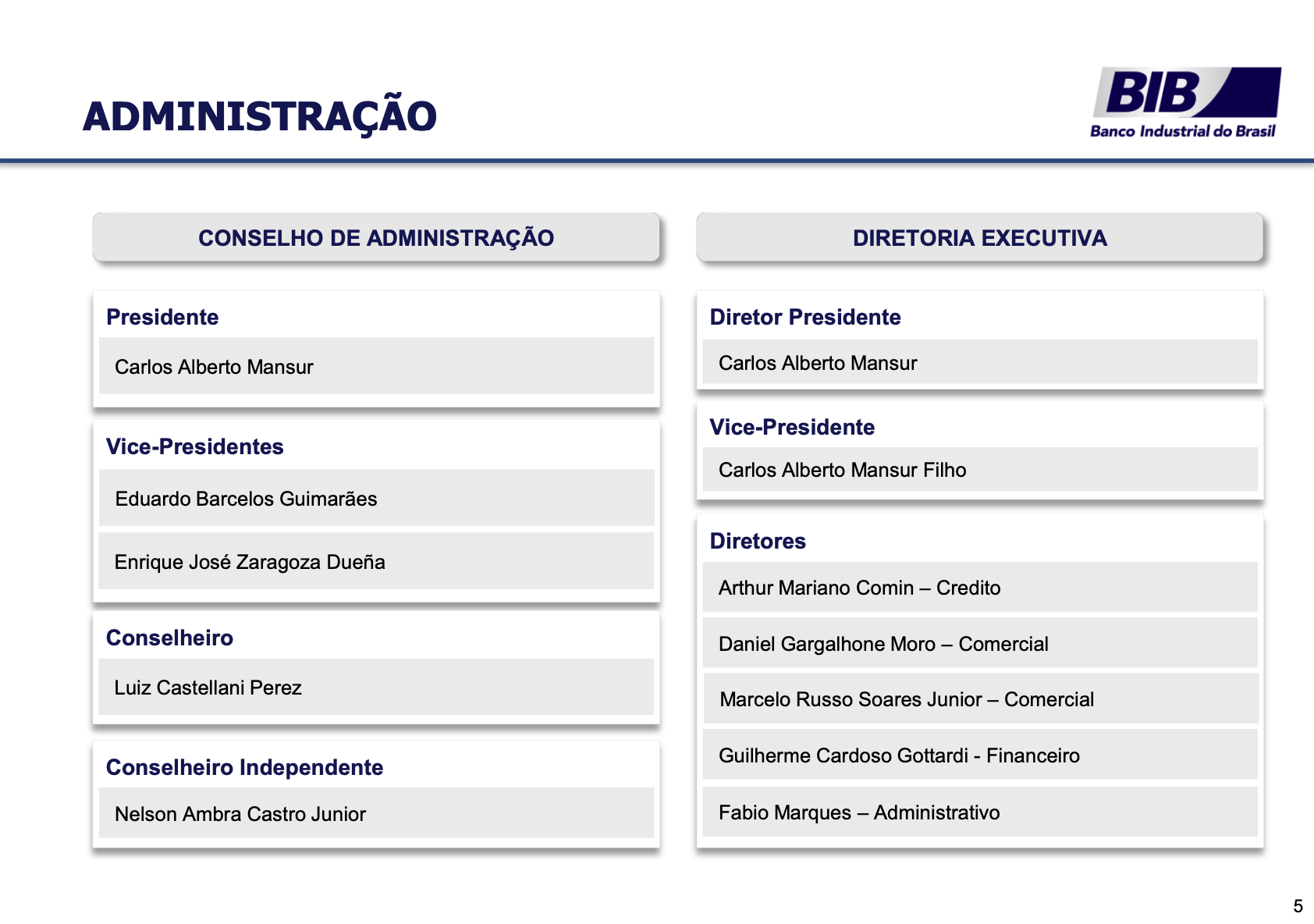 ADMINISTRAÇÃO

BIB
Banco Industrial do Brasil

CONSELHO DE ADMINISTRAÇÃO

Presidente

Carlos Alberto Mansur

Vice-Presidentes

Eduardo Barcelos Guimarães

Enrique José Zaragoza Dueña

Conselheiro

Luiz Castellani Perez

Conselheiro Independente

Nelson Ambra Castro Junior

DIRETORIA EXECUTIVA

Diretor Presidente

Carlos Alberto Mansur

Vice-Presidente

Carlos Alberto Mansur Filho

Diretores

Arthur Mariano Comin – Credito

Daniel Gargalhone Moro – Comercial

Marcelo Russo Soares Junior – Comercial

Guilherme Cardoso Gottardi - Financeiro

Fabio Marques – Administrativo

5